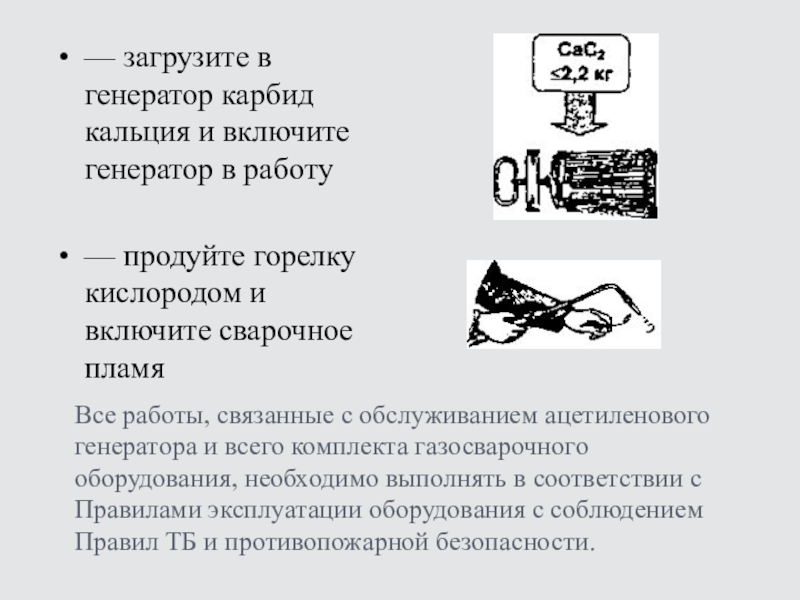 • — загрузите в генератор карбид кальция и включите генератор в работу

$CaC_2$
≤2,2 кг

• — продуйте горелку кислородом и включите сварочное пламя

Все работы, связанные с обслуживанием ацетиленового генератора и всего комплекта газосварочного оборудования, необходимо выполнять в соответствии с Правилами эксплуатации оборудования с соблюдением Правил ТБ и противопожарной безопасности.